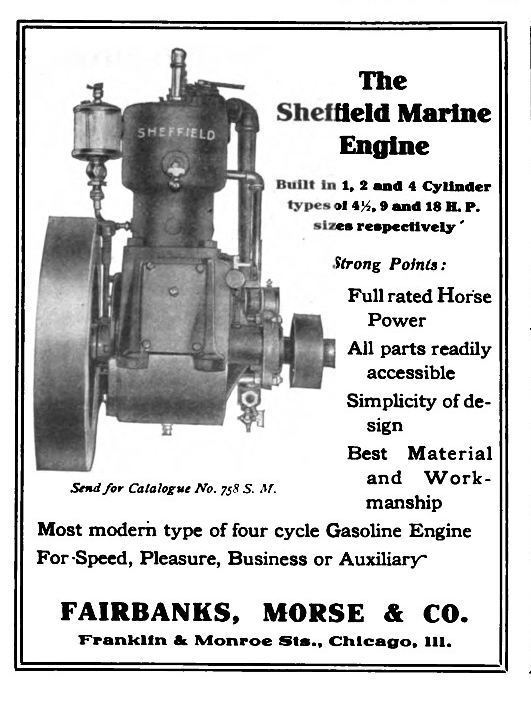 SHEFFIELD

The Sheffield Marine Engine

Built in 1, 2 and 4 Cylinder types of 4½, 9 and 18 H. P. sizes respectively

Strong Points:

Full rated Horse Power

All parts readily accessible

Simplicity of design

Best Material and Workmanship

Send for Catalogue No. 758 S. M.

Most modern type of four cycle Gasoline Engine For Speed, Pleasure, Business or Auxiliary

FAIRBANKS, MORSE & CO.

Franklin & Monroe Sts., Chicago, Ill.